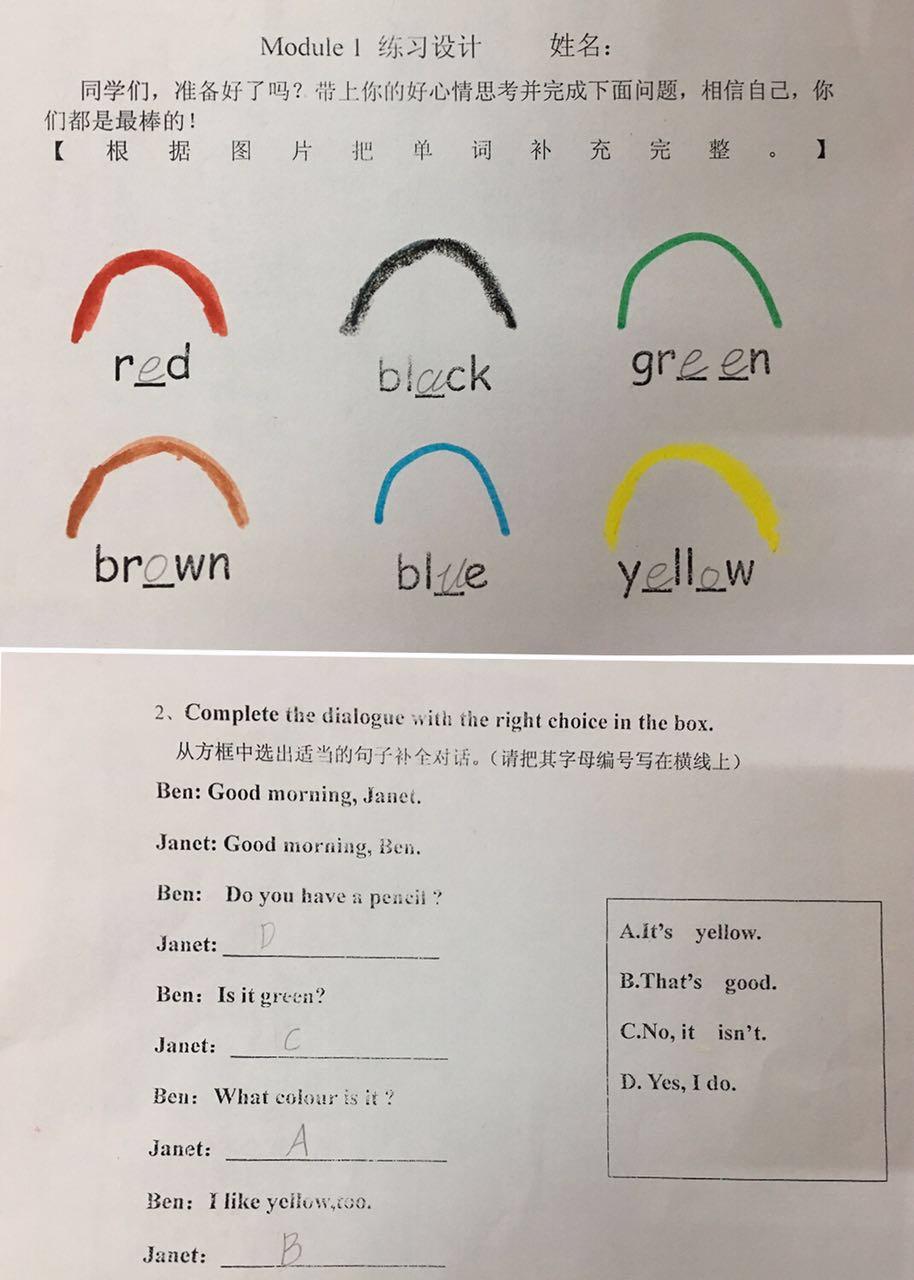 Module 1 练习设计 姓名：

同学们，准备好了吗？带上你的好心情思考并完成下面问题，相信自己，你们都是最棒的！

【根据图片把单词补充完整。】

red black green

brown blue yellow

2、Complete the dialogue with the right choice in the box.

从方框中选出适当的句子补全对话。（请把其字母编号写在横线上）

Ben: Good morning, Janet.

Janet: Good morning, Ben.

Ben: Do you have a pencil ?

Janet: D

Ben: Is it green?

Janet: C

Ben: What colour is it ?

Janet: A

Ben: I like yellow,too.

Janet: B

A.It's yellow.

B.That's good.

C.No, it isn't.

D. Yes, I do.